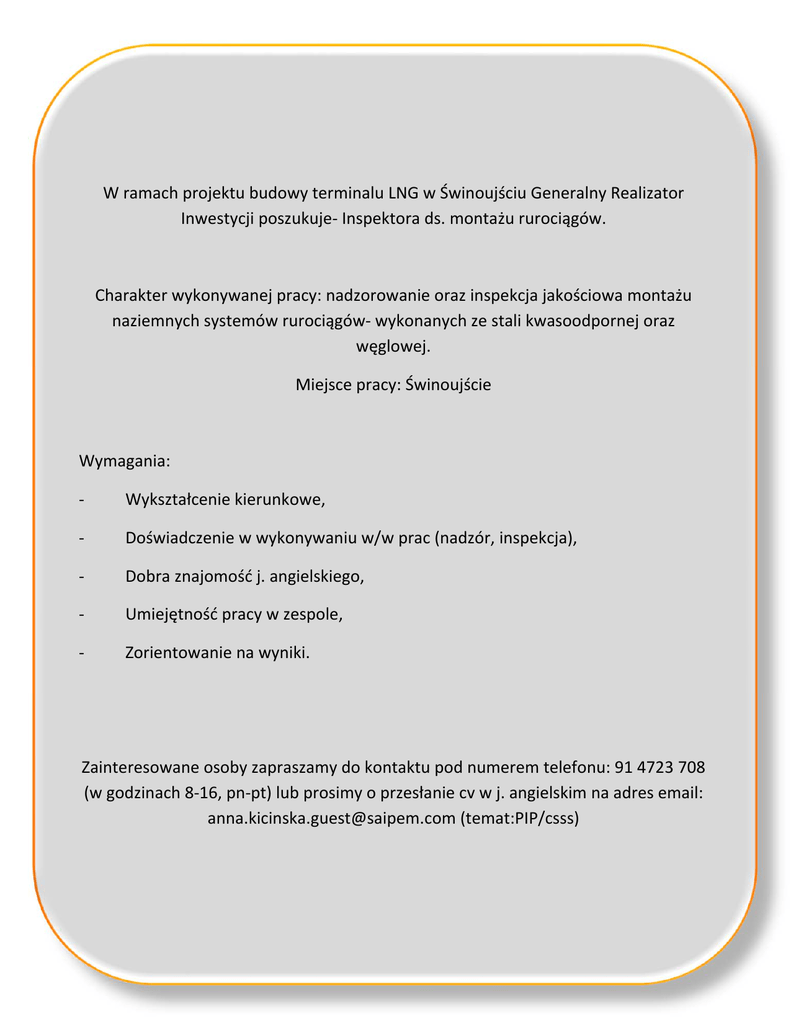 W ramach projektu budowy terminalu LNG w Świnoujściu Generalny Realizator Inwestycji poszukuje- Inspektora ds. montażu rurociągów.

Charakter wykonywanej pracy: nadzorowanie oraz inspekcja jakościowa montażu naziemnych systemów rurociągów- wykonanych ze stali kwasoodpornej oraz węglowej.

Miejsce pracy: Świnoujście

Wymagania:

- Wykształcenie kierunkowe,
- Doświadczenie w wykonywaniu w/w prac (nadzór, inspekcja),
- Dobra znajomość j. angielskiego,
- Umiejętność pracy w zespole,
- Zorientowanie na wyniki.

Zainteresowane osoby zapraszamy do kontaktu pod numerem telefonu: 91 4723 708 (w godzinach 8-16, pn-pt) lub prosimy o przesłanie cv w j. angielskim na adres email: anna.kicinska.guest@saipem.com (temat:PIP/csss)